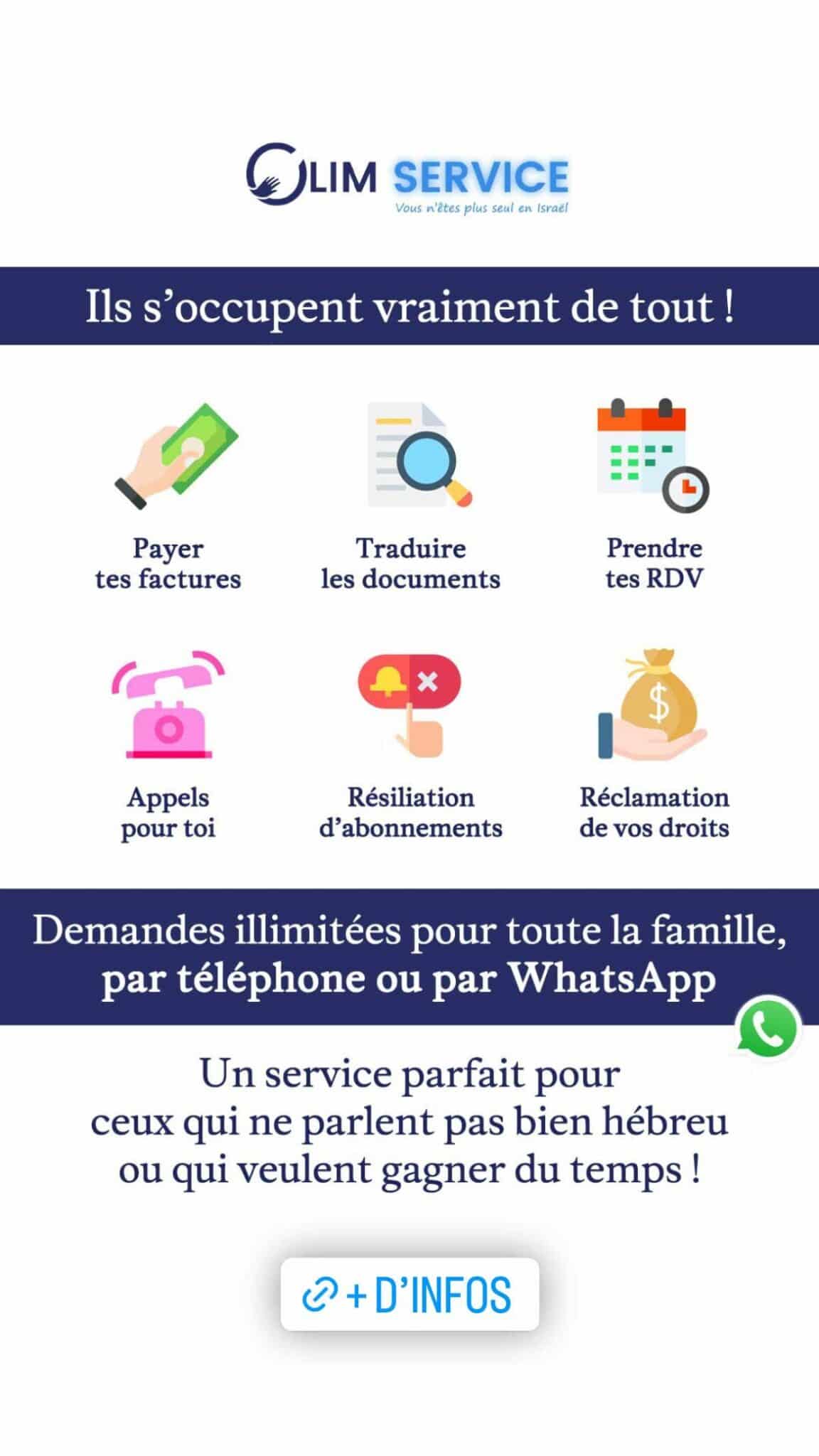 OLIM SERVICE
Vous n'êtes plus seul en Israël

Ils s'occupent vraiment de tout !

Payer tes factures

Traduire les documents

Prendre tes RDV

Appels pour toi

Résiliation d'abonnements

Réclamation de vos droits

Demandes illimitées pour toute la famille, par téléphone ou par WhatsApp

Un service parfait pour ceux qui ne parlent pas bien hébreu ou qui veulent gagner du temps !

+ D'INFOS